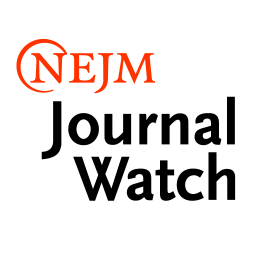 NEJM
Journal
Watch